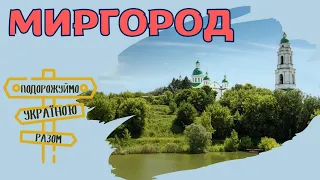 МИРГОРОД

ПОДОРОЖУЙМО

УКРАЇНОЮ

РАЗОМ